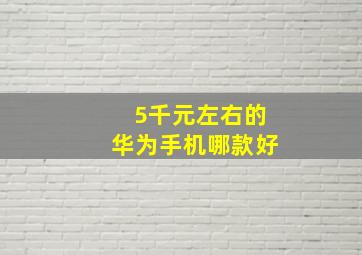 5千元左右的
华为手机哪款好